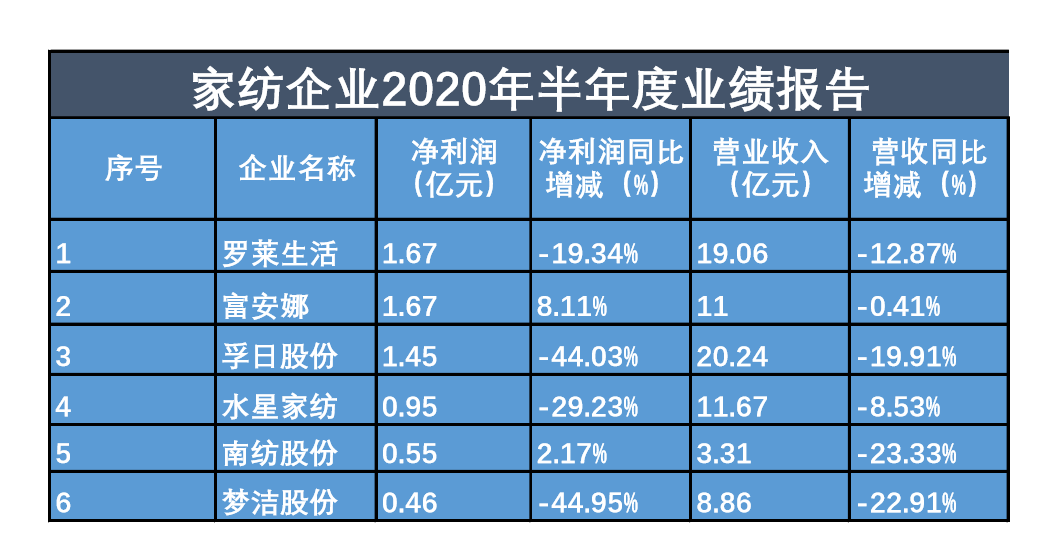 家纺企业2020年半年度业绩报告

| 序号 | 企业名称 | 净利润（亿元） | 净利润同比增减（%） | 营业收入（亿元） | 营收同比增减（%） |
|---|---|---|---|---|---|
| 1 | 罗莱生活 | 1.67 | -19.34% | 19.06 | -12.87% |
| 2 | 富安娜 | 1.67 | 8.11% | 11 | -0.41% |
| 3 | 孚日股份 | 1.45 | -44.03% | 20.24 | -19.91% |
| 4 | 水星家纺 | 0.95 | -29.23% | 11.67 | -8.53% |
| 5 | 南纺股份 | 0.55 | 2.17% | 3.31 | -23.33% |
| 6 | 梦洁股份 | 0.46 | -44.95% | 8.86 | -22.91% |